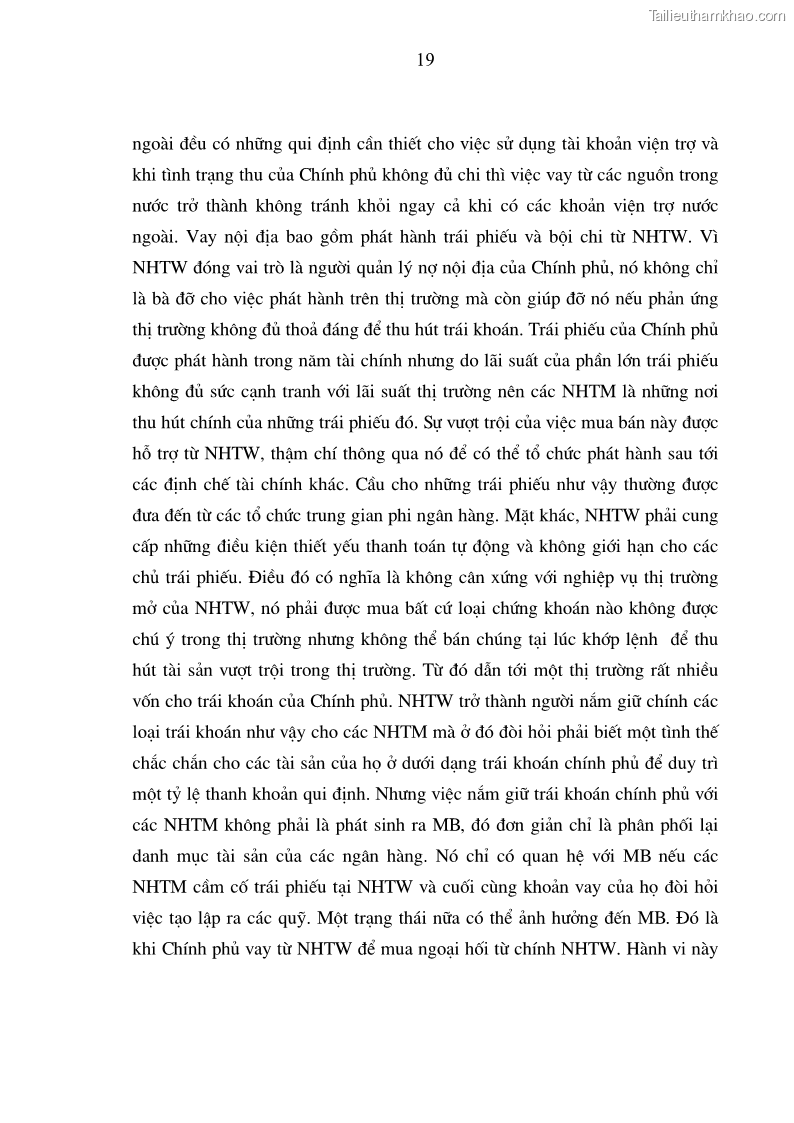 Tailieuthamkhao.com

19

ngoài đều có những qui định cần thiết cho việc sử dụng tài khoản viện trợ và khi tình trạng thu của Chính phủ không đủ chi thì việc vay từ các nguồn trong nước trở thành không tránh khỏi ngay cả khi có các khoản viện trợ nước ngoài. Vay nội địa bao gồm phát hành trái phiếu và bội chi từ NHTW. Vì NHTW đóng vai trò là người quản lý nợ nội địa của Chính phủ, nó không chỉ là bà đỡ cho việc phát hành trên thị trường mà còn giúp đỡ nó nếu phản ứng thị trường không đủ thoả đáng để thu hút trái khoán. Trái phiếu của Chính phủ được phát hành trong năm tài chính nhưng do lãi suất của phần lớn trái phiếu không đủ sức cạnh tranh với lãi suất thị trường nên các NHTM là những nơi thu hút chính của những trái phiếu đó. Sự vượt trội của việc mua bán này được hỗ trợ từ NHTW, thậm chí thông qua nó để có thể tổ chức phát hành sau tới các định chế tài chính khác. Cầu cho những trái phiếu như vậy thường được đưa đến từ các tổ chức trung gian phi ngân hàng. Mặt khác, NHTW phải cung cấp những điều kiện thiết yếu thanh toán tự động và không giới hạn cho các chủ trái phiếu. Điều đó có nghĩa là không cân xứng với nghiệp vụ thị trường mở của NHTW, nó phải được mua bất cứ loại chứng khoán nào không được chú ý trong thị trường nhưng không thể bán chúng tại lúc khớp lệnh để thu hút tài sản vượt trội trong thị trường. Từ đó dẫn tới một thị trường rất nhiều vốn cho trái khoán của Chính phủ. NHTW trở thành người nắm giữ chính các loại trái khoán như vậy cho các NHTM mà ở đó đòi hỏi phải biết một tình thế chắc chắn cho các tài sản của họ ở dưới dạng trái khoán chính phủ để duy trì một tỷ lệ thanh khoản qui định. Nhưng việc nắm giữ trái khoán chính phủ với các NHTM không phải là phát sinh ra MB, đó đơn giản chỉ là phân phối lại danh mục tài sản của các ngân hàng. Nó chỉ có quan hệ với MB nếu các NHTM cầm cố trái phiếu tại NHTW và cuối cùng khoản vay của họ đòi hỏi việc tạo lập ra các quỹ. Một trạng thái nữa có thể ảnh hưởng đến MB. Đó là khi Chính phủ vay từ NHTW để mua ngoại hối từ chính NHTW. Hành vi này